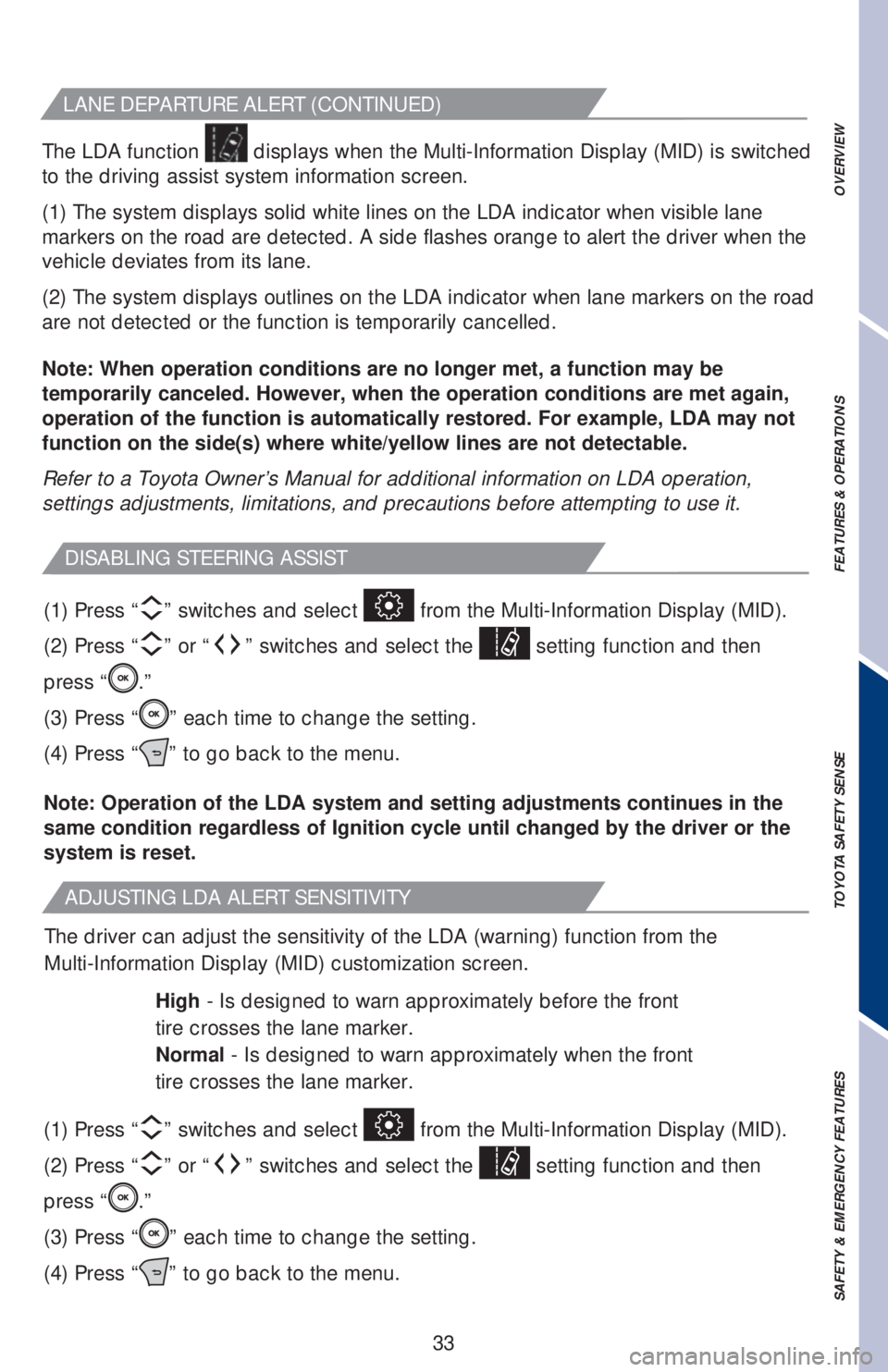 LANE DEPARTURE ALERT (CONTINUED)

The LDA function displays when the Multi-Information Display (MID) is switched to the driving assist system information screen.

(1) The system displays solid white lines on the LDA indicator when visible lane markers on the road are detected. A side flashes orange to alert the driver when the vehicle deviates from its lane.

(2) The system displays outlines on the LDA indicator when lane markers on the road are not detected or the function is temporarily cancelled.

Note: When operation conditions are no longer met, a function may be temporarily canceled. However, when the operation conditions are met again, operation of the function is automatically restored. For example, LDA may not function on the side(s) where white/yellow lines are not detectable.

Refer to a Toyota Owner's Manual for additional information on LDA operation, settings adjustments, limitations, and precautions before attempting to use it.

DISABLING STEERING ASSIST

(1) Press " " switches and select from the Multi-Information Display (MID).

(2) Press " " or " " switches and select the setting function and then press "OK."

(3) Press "OK" each time to change the setting.

(4) Press " " to go back to the menu.

Note: Operation of the LDA system and setting adjustments continues in the same condition regardless of Ignition cycle until changed by the driver or the system is reset.

ADJUSTING LDA ALERT SENSITIVITY

The driver can adjust the sensitivity of the LDA (warning) function from the Multi-Information Display (MID) customization screen.

High - Is designed to warn approximately before the front tire crosses the lane marker.
Normal - Is designed to warn approximately when the front tire crosses the lane marker.

(1) Press " " switches and select from the Multi-Information Display (MID).

(2) Press " " or " " switches and select the setting function and then press "OK."

(3) Press "OK" each time to change the setting.

(4) Press " " to go back to the menu.

33

OVERVIEW
FEATURES & OPERATIONS
TOYOTA SAFETY SENSE
SAFETY & EMERGENCY FEATURES

carmanualsonline.info